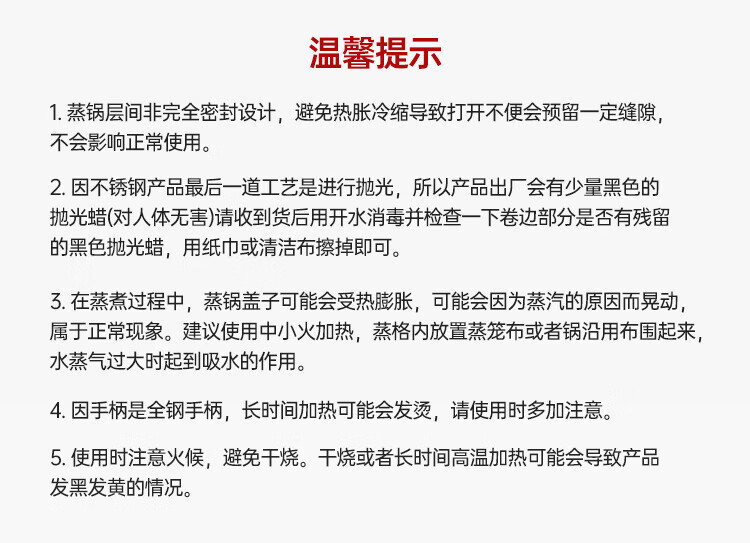 温馨提示

1. 蒸锅层间非完全密封设计，避免热胀冷缩导致打开不便会预留一定缝隙，不会影响正常使用。

2. 因不锈钢产品最后一道工艺是进行抛光，所以产品出厂会有少量黑色的抛光蜡(对人体无害)请收到货后用开水消毒并检查一下卷边部分是否有残留的黑色抛光蜡，用纸巾或清洁布擦掉即可。

3. 在蒸煮过程中，蒸锅盖子可能会受热膨胀，可能会因为蒸汽的原因而晃动，属于正常现象。建议使用中小火加热，蒸格内放置蒸笼布或者锅沿用布围起来，水蒸气过大时起到吸水的作用。

4. 因手柄是全钢手柄，长时间加热可能会发烫，请使用时多加注意。

5. 使用时注意火候，避免干烧。干烧或者长时间高温加热可能会导致产品发黑发黄的情况。